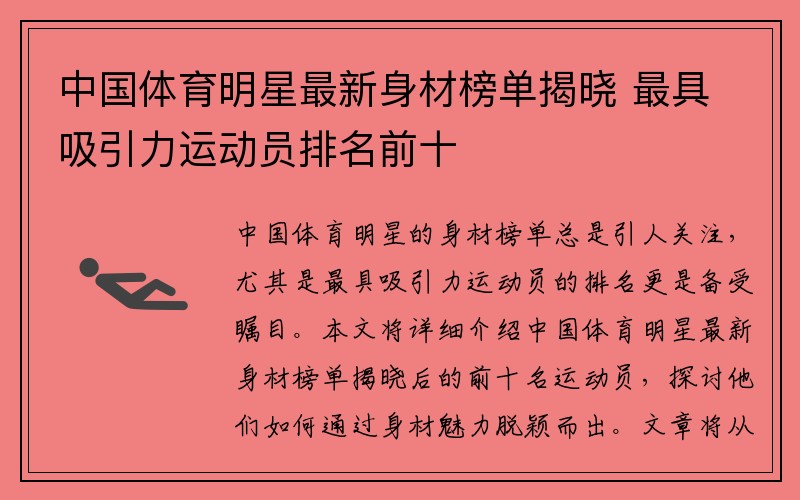 中国体育明星最新身材榜单揭晓 最具吸引力运动员排名前十

中国体育明星的身材榜单总是引人关注，尤其是最具吸引力运动员的排名更是备受瞩目。本文将详细介绍中国体育明星最新身材榜单揭晓后的前十名运动员，探讨他们如何通过身材魅力脱颖而出。文章将从